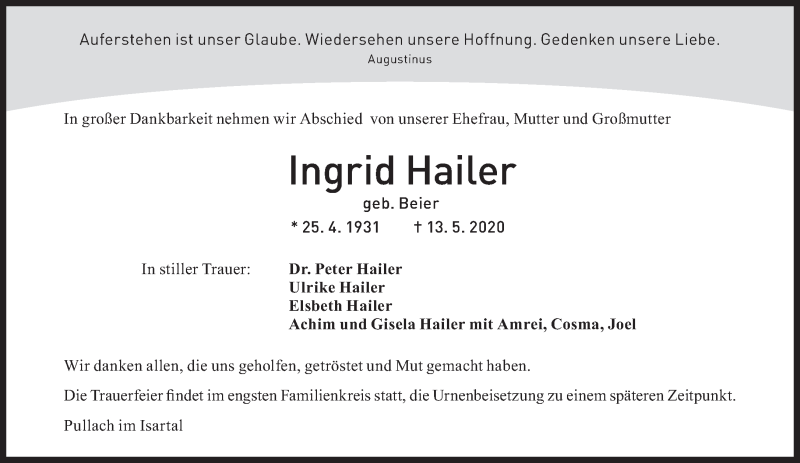 Auferstehen ist unser Glaube. Wiedersehen unsere Hoffnung. Gedenken unsere Liebe.
Augustinus

In großer Dankbarkeit nehmen wir Abschied von unserer Ehefrau, Mutter und Großmutter

Ingrid Hailer

geb. Beier

* 25. 4. 1931 † 13. 5. 2020

In stiller Trauer:

Dr. Peter Hailer
Ulrike Hailer
Elsbeth Hailer
Achim und Gisela Hailer mit Amrei, Cosma, Joel

Wir danken allen, die uns geholfen, getröstet und Mut gemacht haben.

Die Trauerfeier findet im engsten Familienkreis statt, die Urnenbeisetzung zu einem späteren Zeitpunkt.

Pullach im Isartal